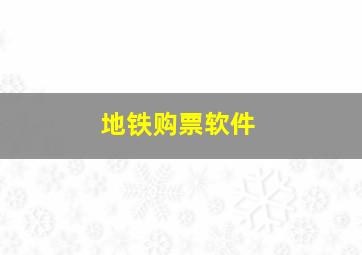 地铁购票软件